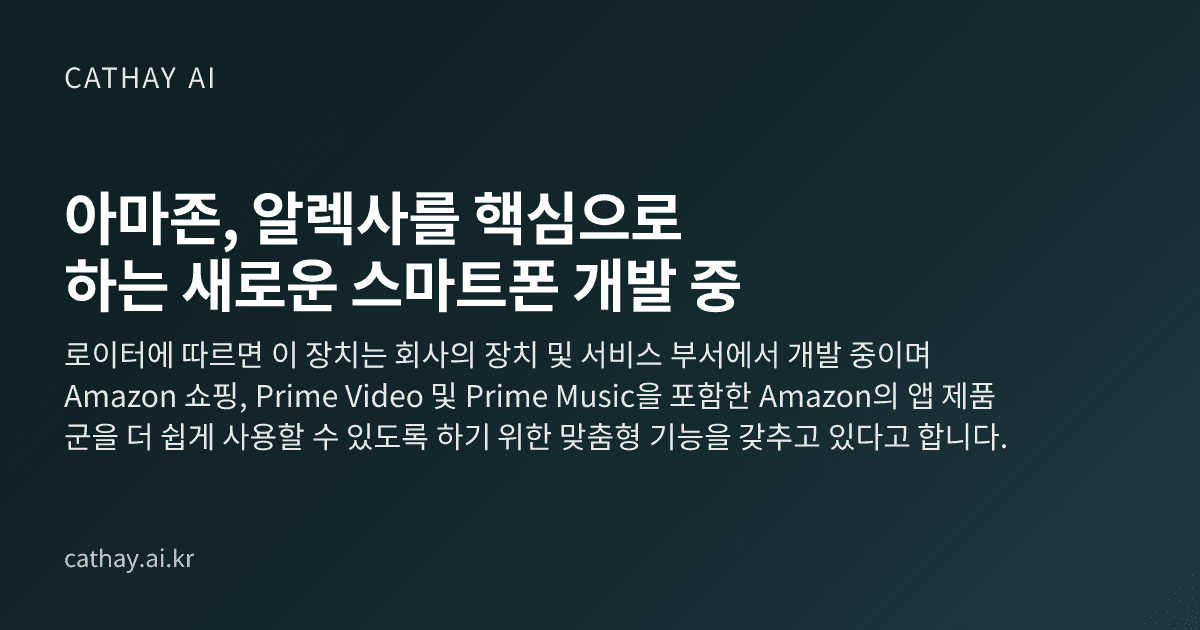 CATHAY AI

아마존, 알렉사를 핵심으로 하는 새로운 스마트폰 개발 중

로이터에 따르면 이 장치는 회사의 장치 및 서비스 부서에서 개발 중이며 Amazon 쇼핑, Prime Video 및 Prime Music을 포함한 Amazon의 앱 제품군을 더 쉽게 사용할 수 있도록 하기 위한 맞춤형 기능을 갖추고 있다고 합니다.

cathay.ai.kr